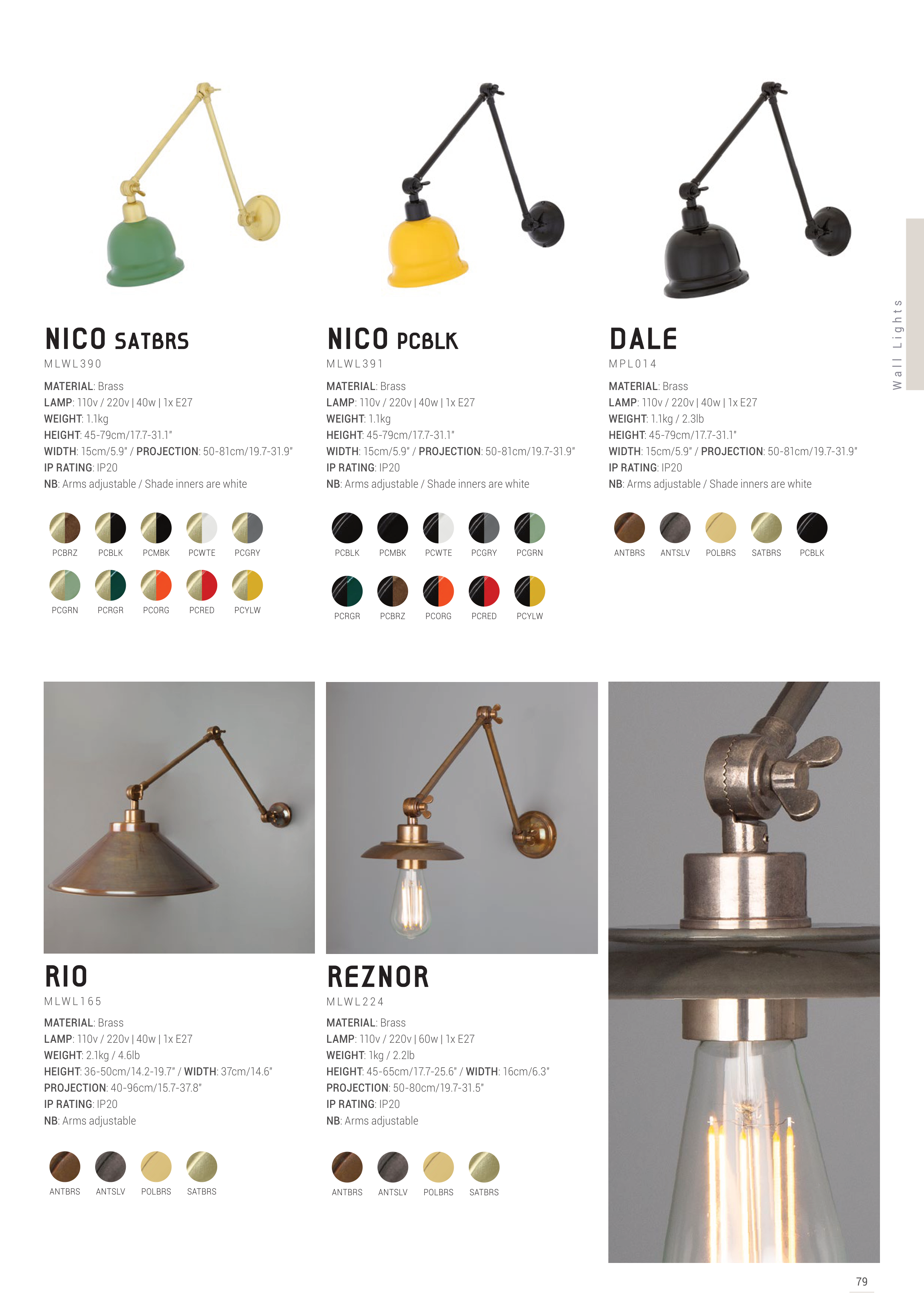 NICO SATBRS
MLWL390

MATERIAL: Brass
LAMP: 110v / 220v | 40w | 1x E27
WEIGHT: 1.1kg
HEIGHT: 45-79cm/17.7-31.1"
WIDTH: 15cm/5.9" / PROJECTION: 50-81cm/19.7-31.9"
IP RATING: IP20
NB: Arms adjustable / Shade inners are white

PCBRZ PCBLK PCMBK PCWTE PCGRY
PCGRN PCRGR PCORG PCRED PCYLW

NICO PCBLK
MLWL391

MATERIAL: Brass
LAMP: 110v / 220v | 40w | 1x E27
WEIGHT: 1.1kg
HEIGHT: 45-79cm/17.7-31.1"
WIDTH: 15cm/5.9" / PROJECTION: 50-81cm/19.7-31.9"
IP RATING: IP20
NB: Arms adjustable / Shade inners are white

PCBLK PCMBK PCWTE PCGRY PCGRN
PCRGR PCBRZ PCORG PCRED PCYLW

DALE
MPL014

MATERIAL: Brass
LAMP: 110v / 220v | 40w | 1x E27
WEIGHT: 1.1kg / 2.3lb
HEIGHT: 45-79cm/17.7-31.1"
WIDTH: 15cm/5.9" / PROJECTION: 50-81cm/19.7-31.9"
IP RATING: IP20
NB: Arms adjustable / Shade inners are white

ANTBRS ANTSLV POLBRS SATBRS PCBLK

Wall Lights

RIO
MLWL165

MATERIAL: Brass
LAMP: 110v / 220v | 40w | 1x E27
WEIGHT: 2.1kg / 4.6lb
HEIGHT: 36-50cm/14.2-19.7" / WIDTH: 37cm/14.6"
PROJECTION: 40-96cm/15.7-37.8"
IP RATING: IP20
NB: Arms adjustable

ANTBRS ANTSLV POLBRS SATBRS

REZNOR
MLWL224

MATERIAL: Brass
LAMP: 110v / 220v | 60w | 1x E27
WEIGHT: 1kg / 2.2lb
HEIGHT: 45-65cm/17.7-25.6" / WIDTH: 16cm/6.3"
PROJECTION: 50-80cm/19.7-31.5"
IP RATING: IP20
NB: Arms adjustable

ANTBRS ANTSLV POLBRS SATBRS

79